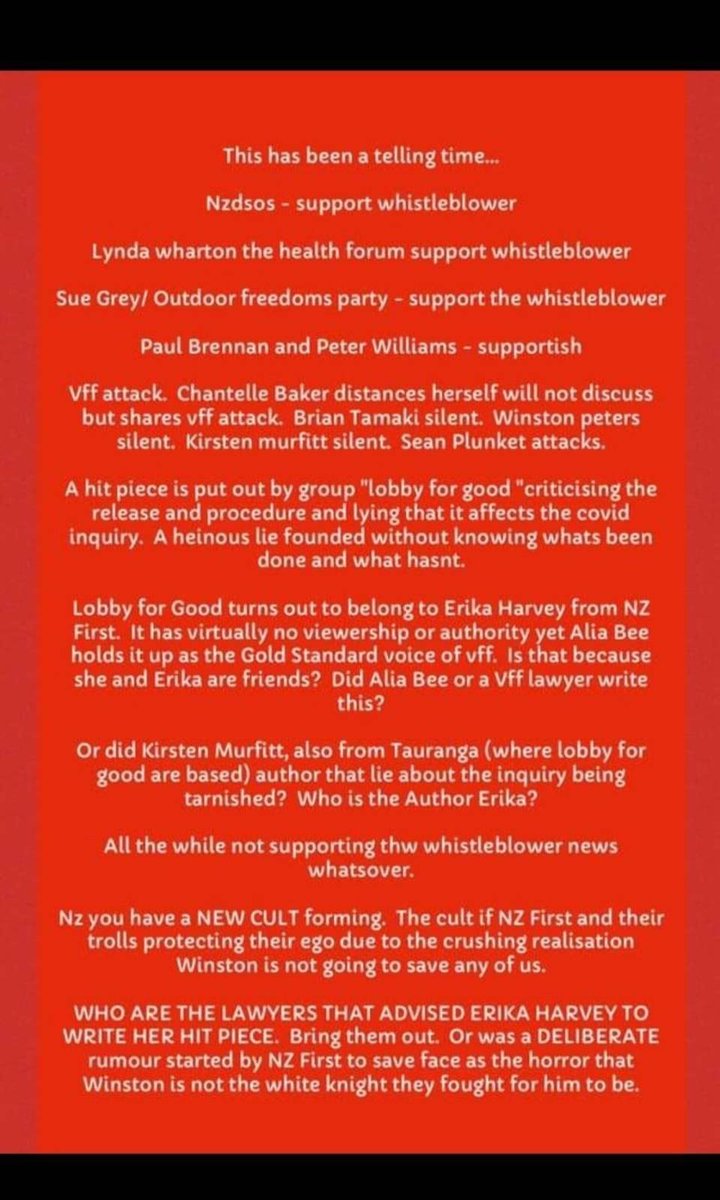 This has been a telling time...

Nzdsos - support whistleblower

Lynda wharton the health forum support whistleblower

Sue Grey/ Outdoor freedoms party - support the whistleblower

Paul Brennan and Peter Williams - supportish

Vff attack. Chantelle Baker distances herself will not discuss but shares vff attack. Brian Tamaki silent. Winston peters silent. Kirsten murfitt silent. Sean Plunket attacks.

A hit piece is put out by group "lobby for good "criticising the release and procedure and lying that it affects the covid inquiry. A heinous lie founded without knowing whats been done and what hasnt.

Lobby for Good turns out to belong to Erika Harvey from NZ First. It has virtually no viewership or authority yet Alia Bee holds it up as the Gold Standard voice of vff. Is that because she and Erika are friends? Did Alia Bee or a Vff lawyer write this?

Or did Kirsten Murfitt, also from Tauranga (where lobby for good are based) author that lie about the inquiry being tarnished? Who is the Author Erika?

All the while not supporting thw whistleblower news whatsover.

Nz you have a NEW CULT forming. The cult if NZ First and their trolls protecting their ego due to the crushing realisation Winston is not going to save any of us.

WHO ARE THE LAWYERS THAT ADVISED ERIKA HARVEY TO WRITE HER HIT PIECE. Bring them out. Or was a DELIBERATE rumour started by NZ First to save face as the horror that Winston is not the white knight they fought for him to be.